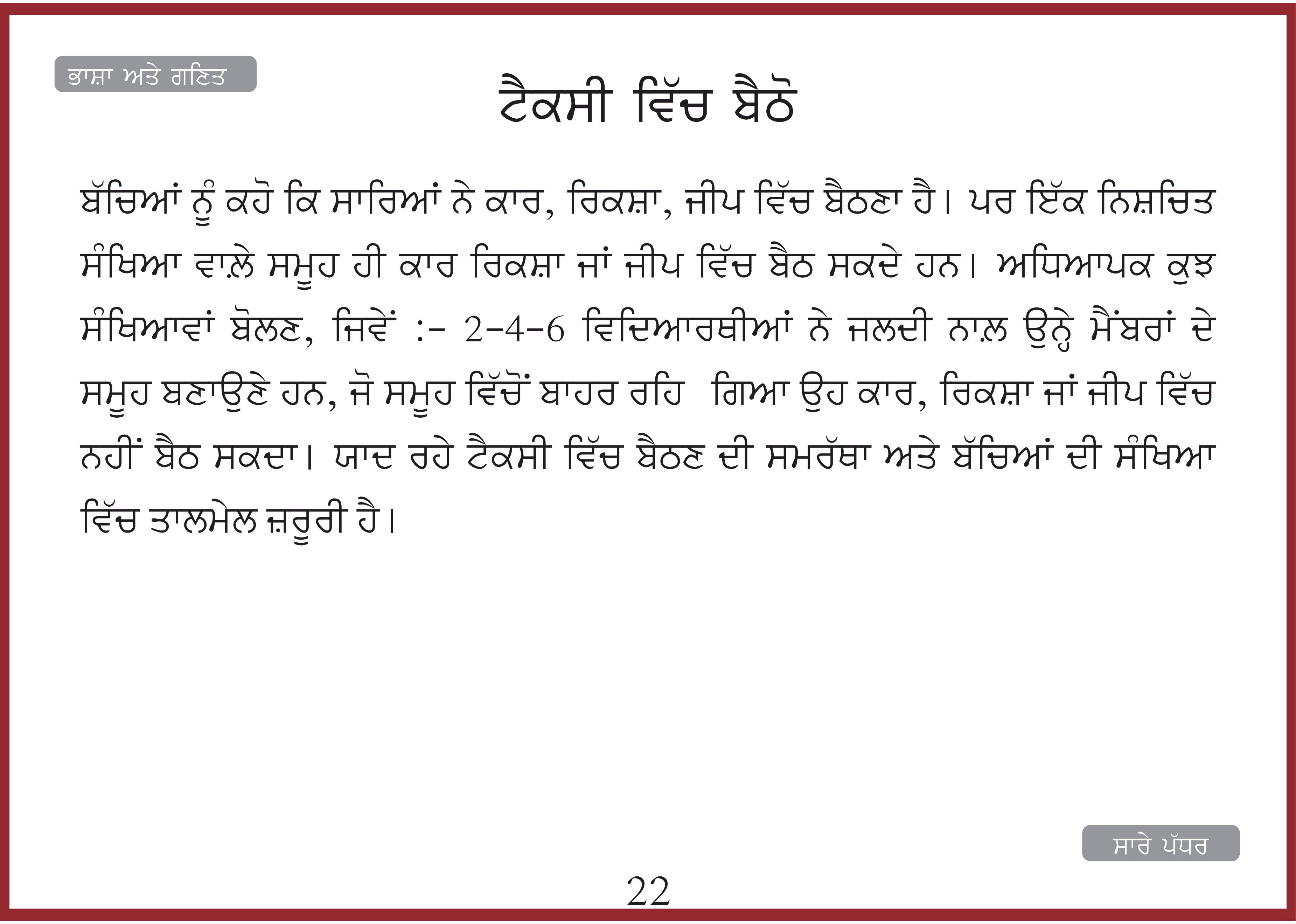 ਭਾਸ਼ਾ ਅਤੇ ਗਣਿਤ

ਟੈਕਸੀ ਵਿੱਚ ਬੈਠੋ

ਬੱਚਿਆਂ ਨੂੰ ਕਹੋ ਕਿ ਸਾਰਿਆਂ ਨੇ ਕਾਰ, ਰਿਕਸ਼ਾ, ਜੀਪ ਵਿੱਚ ਬੈਠਣਾ ਹੈ। ਪਰ ਇੱਕ ਨਿਸ਼ਚਿਤ ਸੰਖਿਆ ਵਾਲ਼ੇ ਸਮੂਹ ਹੀ ਕਾਰ ਰਿਕਸ਼ਾ ਜਾਂ ਜੀਪ ਵਿੱਚ ਬੈਠ ਸਕਦੇ ਹਨ। ਅਧਿਆਪਕ ਕੁਝ ਸੰਖਿਆਵਾਂ ਬੋਲਣ, ਜਿਵੇਂ :- 2-4-6 ਵਿਦਿਆਰਥੀਆਂ ਨੇ ਜਲਦੀ ਨਾਲ਼ ਉਨ੍ਹੇ ਮੈਂਬਰਾਂ ਦੇ ਸਮੂਹ ਬਣਾਉਣੇ ਹਨ, ਜੋ ਸਮੂਹ ਵਿੱਚੋਂ ਬਾਹਰ ਰਹਿ ਗਿਆ ਉਹ ਕਾਰ, ਰਿਕਸ਼ਾ ਜਾਂ ਜੀਪ ਵਿੱਚ ਨਹੀਂ ਬੈਠ ਸਕਦਾ। ਯਾਦ ਰਹੇ ਟੈਕਸੀ ਵਿੱਚ ਬੈਠਣ ਦੀ ਸਮਰੱਥਾ ਅਤੇ ਬੱਚਿਆਂ ਦੀ ਸੰਖਿਆ ਵਿੱਚ ਤਾਲਮੇਲ ਜ਼ਰੂਰੀ ਹੈ।

ਸਾਰੇ ਪੱਧਰ

22